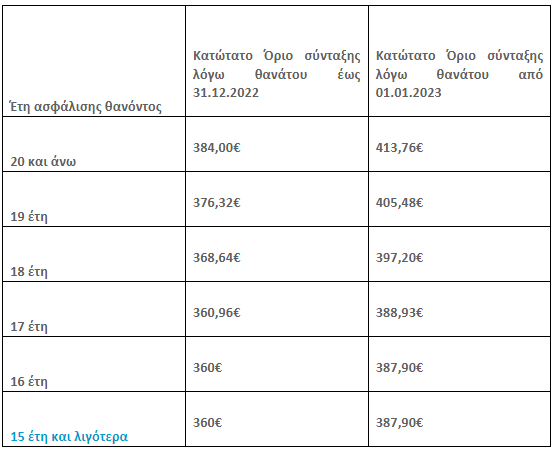 | Έτη ασφάλισης θανόντος | Κατώτατο Όριο σύνταξης λόγω θανάτου έως 31.12.2022 | Κατώτατο Όριο σύνταξης λόγω θανάτου από 01.01.2023 |
|---|---|---|
| 20 και άνω | 384,00€ | 413,76€ |
| 19 έτη | 376,32€ | 405,48€ |
| 18 έτη | 368,64€ | 397,20€ |
| 17 έτη | 360,96€ | 388,93€ |
| 16 έτη | 360€ | 387,90€ |
| 15 έτη και λιγότερα | 360€ | 387,90€ |